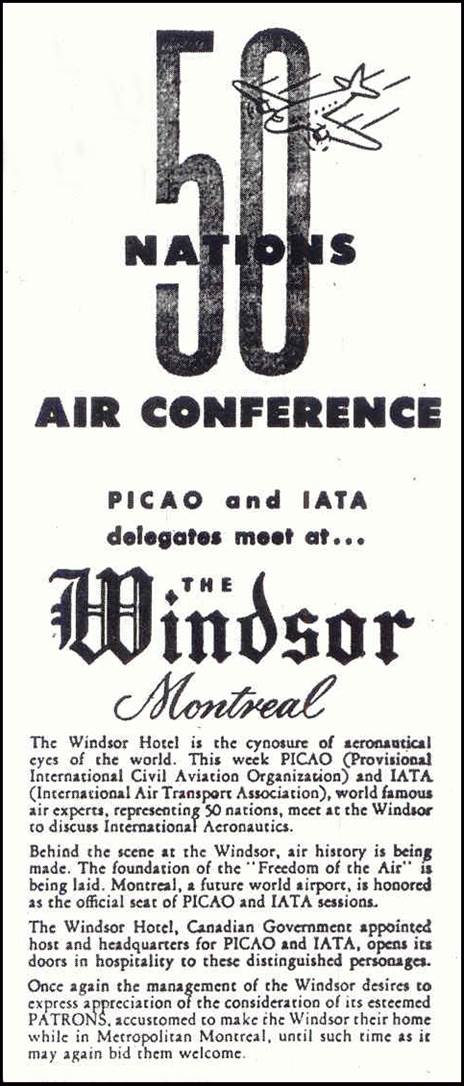 50
NATIONS
AIR CONFERENCE

PICAO and IATA
delegates meet at...

THE
Windsor
Montreal

The Windsor Hotel is the cynosure of aeronautical eyes of the world. This week PICAO (Provisional International Civil Aviation Organization) and IATA (International Air Transport Association), world famous air experts, representing 50 nations, meet at the Windsor to discuss International Aeronautics.

Behind the scene at the Windsor, air history is being made. The foundation of the "Freedom of the Air" is being laid. Montreal, a future world airport, is honored as the official seat of PICAO and IATA sessions.

The Windsor Hotel, Canadian Government appointed host and headquarters for PICAO and IATA, opens its doors in hospitality to these distinguished personages.

Once again the management of the Windsor desires to express appreciation of the consideration of its esteemed PATRONS, accustomed to make the Windsor their home while in Metropolitan Montreal, until such time as it may again bid them welcome.